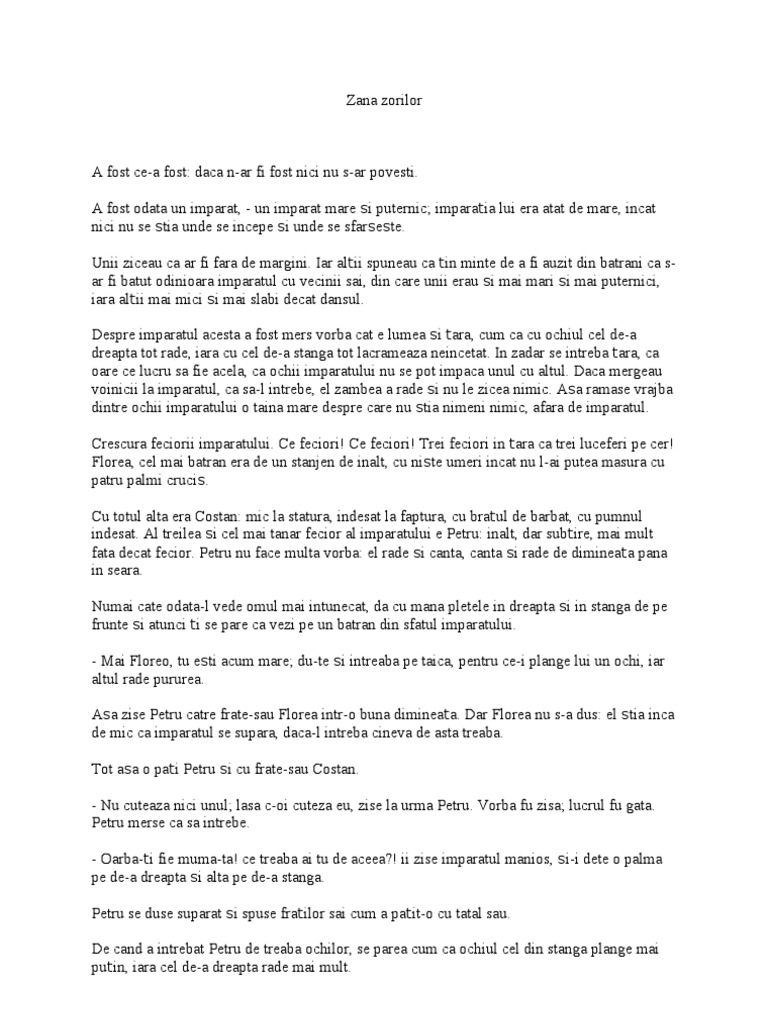 Zana zorilor

A fost ce-a fost: daca n-ar fi fost nici nu s-ar povesti.

A fost odata un imparat, - un imparat mare si puternic; imparatia lui era atat de mare, incat nici nu se stia unde se incepe si unde se sfarseste.

Unii ziceau ca ar fi fara de margini. Iar altii spuneau ca tin minte de a fi auzit din batrani ca s-ar fi batut odinioara imparatul cu vecinii sai, din care unii erau si mai mari si mai puternici, iara altii mai mici si mai slabi decat dansul.

Despre imparatul acesta a fost mers vorba cat e lumea si tara, cum ca cu ochiul cel de-a dreapta tot rade, iara cu cel de-a stanga tot lacrameaza neincetat. In zadar se intreba tara, ca oare ce lucru sa fie acela, ca ochii imparatului nu se pot impaca unul cu altul. Daca mergeau voinicii la imparatul, ca sa-l intrebe, el zambea a rade si nu le zicea nimic. Asa ramase vrajba dintre ochii imparatului o taina mare despre care nu stia nimeni nimic, afara de imparatul.

Crescura feciorii imparatului. Ce feciori! Ce feciori! Trei feciori in tara ca trei luceferi pe cer! Florea, cel mai batran era de un stanjen de inalt, cu niste umeri incat nu l-ai putea masura cu patru palmi crucis.

Cu totul alta era Costan: mic la statura, indesat la faptura, cu bratul de barbat, cu pumnul indesat. Al treilea si cel mai tanar fecior al imparatului e Petru: inalt, dar subtire, mai mult fata decat fecior. Petru nu face multa vorba: el rade si canta, canta si rade de dimineata pana in seara.

Numai cate odata-l vede omul mai intunecat, da cu mana pletele in dreapta si in stanga de pe frunte si atunci ti se pare ca vezi pe un batran din sfatul imparatului.

- Mai Floreo, tu esti acum mare; du-te si intreaba pe taica, pentru ce-i plange lui un ochi, iar altul rade pururea.

Asa zise Petru catre frate-sau Florea intr-o buna dimineata. Dar Florea nu s-a dus: el stia inca de mic ca imparatul se supara, daca-l intreba cineva de asta treaba.

Tot asa o pati Petru si cu frate-sau Costan.

- Nu cuteaza nici unul; lasa c-oi cuteza eu, zise la urma Petru. Vorba fu zisa; lucrul fu gata. Petru merse ca sa intrebe.

- Oarba-ti fie muma-ta! ce treaba ai tu de aceea?! ii zise imparatul manios, si-i dete o palma pe de-a dreapta si alta pe de-a stanga.

Petru se duse suparat si spuse fratilor sai cum a patit-o cu tatal sau.

De cand a intrebat Petru de treaba ochilor, se parea cum ca ochiul cel din stanga plange mai putin, iara cel de-a dreapta rade mai mult.